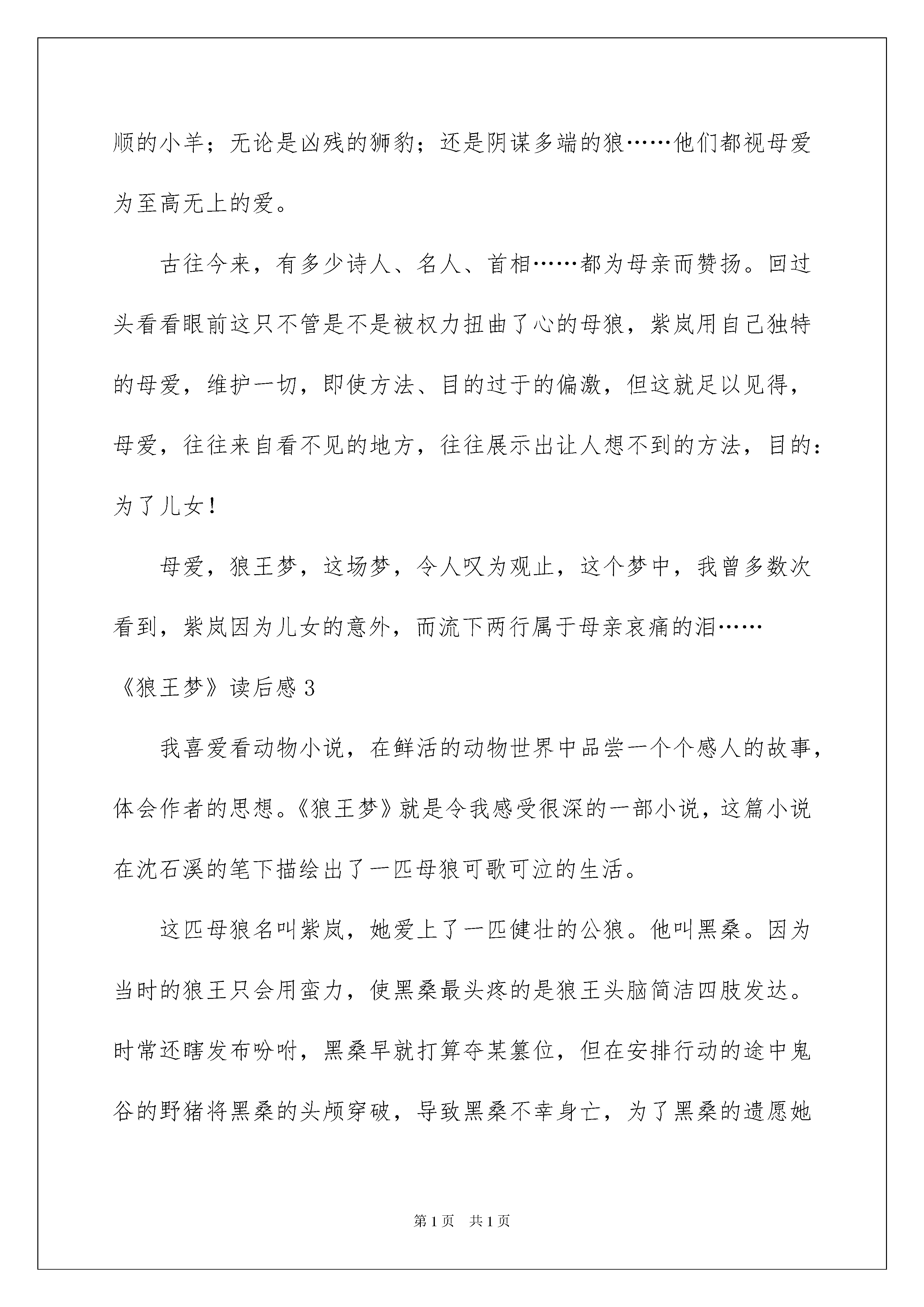 顺的小羊；无论是凶残的狮豹；还是阴谋多端的狼……他们都视母爱为至高无上的爱。

古往今来，有多少诗人、名人、首相……都为母亲而赞扬。回过头看看眼前这只不管是不是被权力扭曲了心的母狼，紫岚用自己独特的母爱，维护一切，即使方法、目的过于的偏激，但这就足以见得，母爱，往往来自看不见的地方，往往展示出让人想不到的方法，目的：为了儿女！

母爱，狼王梦，这场梦，令人叹为观止，这个梦中，我曾多数次看到，紫岚因为儿女的意外，而流下两行属于母亲哀痛的泪……

《狼王梦》读后感3

我喜爱看动物小说，在鲜活的动物世界中品尝一个个感人的故事，体会作者的思想。《狼王梦》就是令我感受很深的一部小说，这篇小说在沈石溪的笔下描绘出了一匹母狼可歌可泣的生活。

这匹母狼名叫紫岚，她爱上了一匹健壮的公狼。他叫黑桑。因为当时的狼王只会用蛮力，使黑桑最头疼的是狼王头脑简洁四肢发达。时常还瞎发布吩咐，黑桑早就打算夺某篡位，但在安排行动的途中鬼谷的野猪将黑桑的头颅穿破，导致黑桑不幸身亡，为了黑桑的遗愿她

第1页 共1页